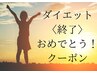 ダイエット
〈終了〉
おめでとう！
クーポン